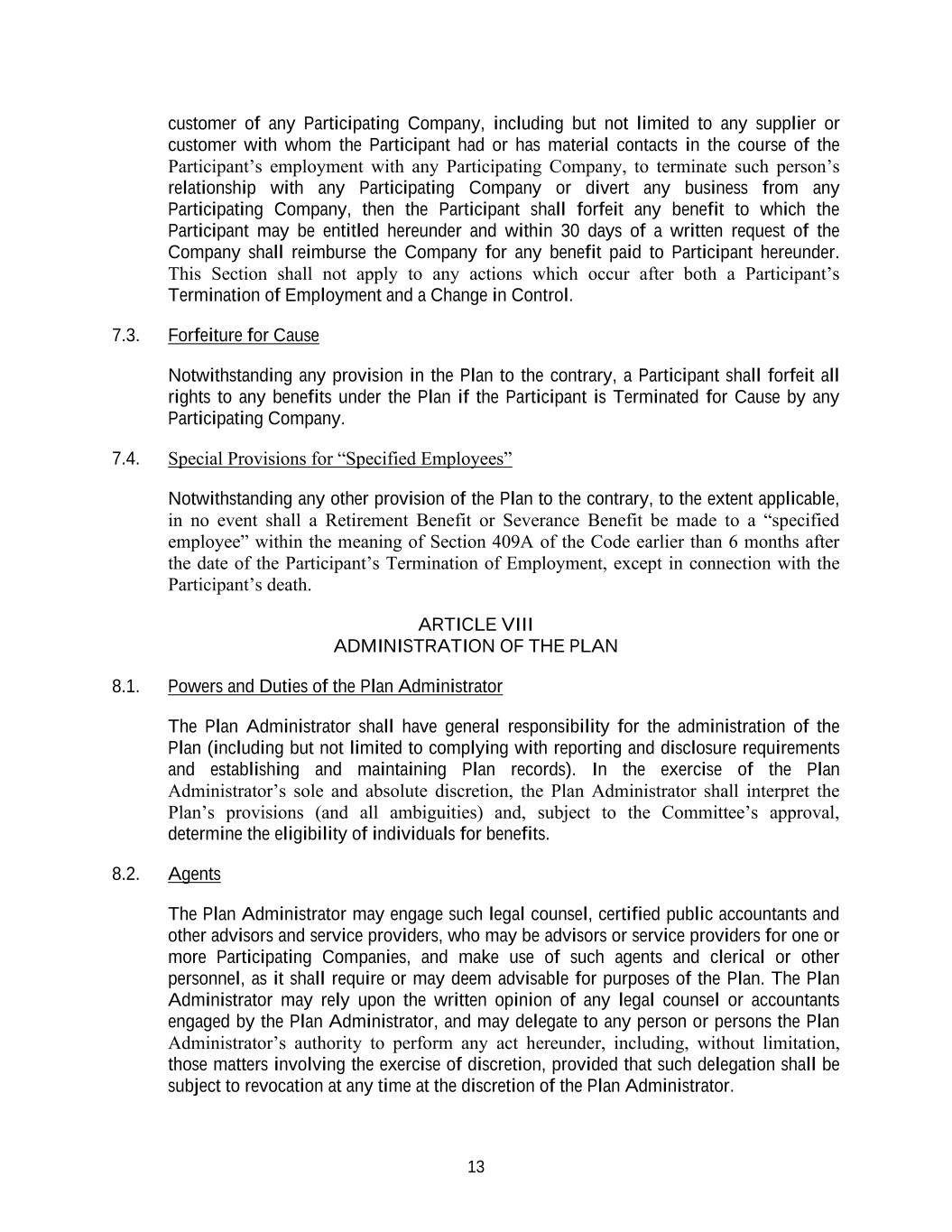 customer of any Participating Company, including but not limited to any supplier or customer with whom the Participant had or has material contacts in the course of the Participant's employment with any Participating Company, to terminate such person's relationship with any Participating Company or divert any business from any Participating Company, then the Participant shall forfeit any benefit to which the Participant may be entitled hereunder and within 30 days of a written request of the Company shall reimburse the Company for any benefit paid to Participant hereunder. This Section shall not apply to any actions which occur after both a Participant's Termination of Employment and a Change in Control.

7.3. Forfeiture for Cause

Notwithstanding any provision in the Plan to the contrary, a Participant shall forfeit all rights to any benefits under the Plan if the Participant is Terminated for Cause by any Participating Company.

7.4. Special Provisions for "Specified Employees"

Notwithstanding any other provision of the Plan to the contrary, to the extent applicable, in no event shall a Retirement Benefit or Severance Benefit be made to a "specified employee" within the meaning of Section 409A of the Code earlier than 6 months after the date of the Participant's Termination of Employment, except in connection with the Participant's death.

ARTICLE VIII
ADMINISTRATION OF THE PLAN

8.1. Powers and Duties of the Plan Administrator

The Plan Administrator shall have general responsibility for the administration of the Plan (including but not limited to complying with reporting and disclosure requirements and establishing and maintaining Plan records). In the exercise of the Plan Administrator's sole and absolute discretion, the Plan Administrator shall interpret the Plan's provisions (and all ambiguities) and, subject to the Committee's approval, determine the eligibility of individuals for benefits.

8.2. Agents

The Plan Administrator may engage such legal counsel, certified public accountants and other advisors and service providers, who may be advisors or service providers for one or more Participating Companies, and make use of such agents and clerical or other personnel, as it shall require or may deem advisable for purposes of the Plan. The Plan Administrator may rely upon the written opinion of any legal counsel or accountants engaged by the Plan Administrator, and may delegate to any person or persons the Plan Administrator's authority to perform any act hereunder, including, without limitation, those matters involving the exercise of discretion, provided that such delegation shall be subject to revocation at any time at the discretion of the Plan Administrator.

13